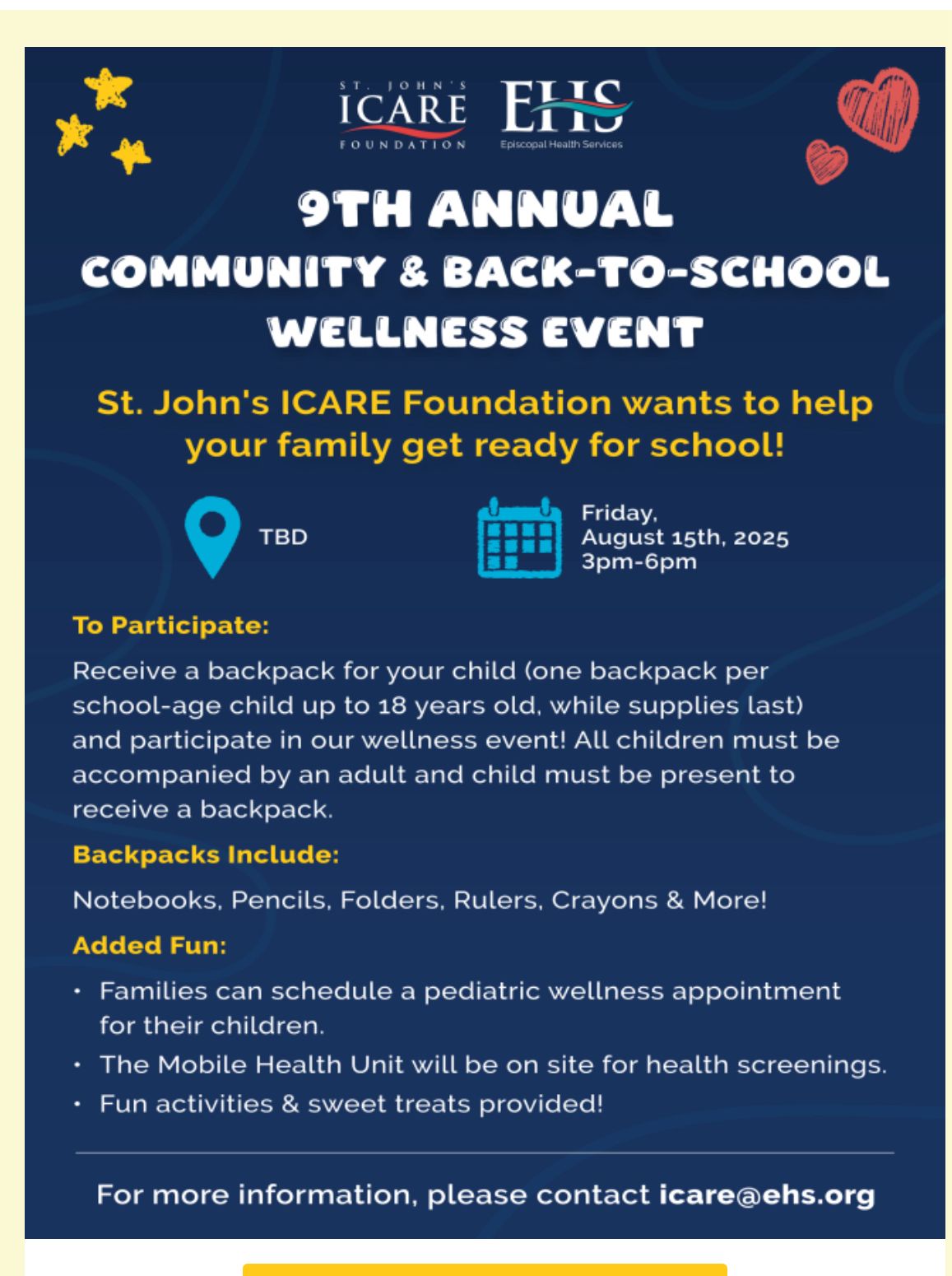 ST. JOHN'S
ICARE
FOUNDATION

EHS
Episcopal Health Services

9TH ANNUAL
COMMUNITY & BACK-TO-SCHOOL
WELLNESS EVENT

St. John's ICARE Foundation wants to help your family get ready for school!

TBD

Friday,
August 15th, 2025
3pm-6pm

To Participate:

Receive a backpack for your child (one backpack per school-age child up to 18 years old, while supplies last) and participate in our wellness event! All children must be accompanied by an adult and child must be present to receive a backpack.

Backpacks Include:

Notebooks, Pencils, Folders, Rulers, Crayons & More!

Added Fun:

• Families can schedule a pediatric wellness appointment for their children.
• The Mobile Health Unit will be on site for health screenings.
• Fun activities & sweet treats provided!

For more information, please contact icare@ehs.org